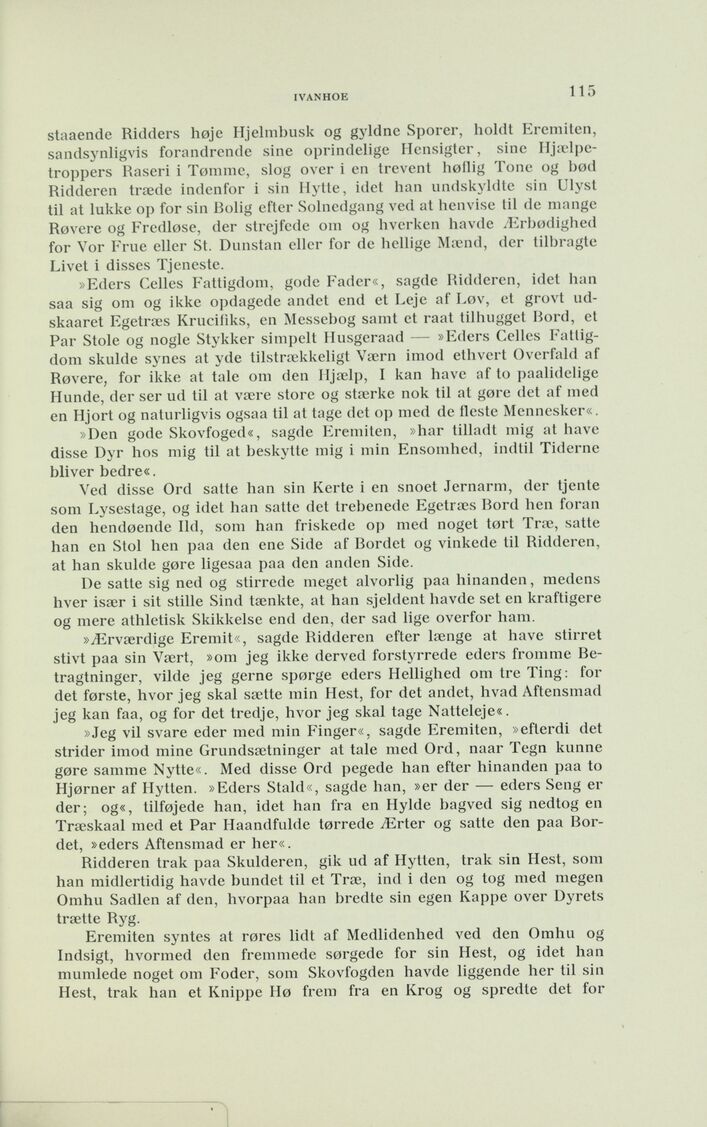 IVANHOE 115

staaende Ridders høje Hjelmbusk og gyldne Sporer, holdt Eremiten, sandsynligvis forandrende sine oprindelige Hensigter, sine Hjælpetroppers Raseri i Tømme, slog over i en trevent høflig Tone og bød Ridderen træde indenfor i sin Hytte, idet han undskyldte sin Ulyst til at lukke op for sin Bolig efter Solnedgang ved at henvise til de mange Røvere og Fredløse, der strejfede om og hverken havde Ærbødighed for Vor Frue eller St. Dunstan eller for de hellige Mænd, der tilbragte Livet i disses Tjeneste.

»Eders Celles Fattigdom, gode Fader«, sagde Ridderen, idet han saa sig om og ikke opdagede andet end et Leje af Løv, et grovt udskaaret Egetræs Krucifiks, en Messebog samt et raat tilhugget Bord, et Par Stole og nogle Stykker simpelt Husgeraad — »Eders Celles Fattigdom skulde synes at yde tilstrækkeligt Værn imod ethvert Overfald af Røvere, for ikke at tale om den Hjælp, I kan have af to paalidelige Hunde, der ser ud til at være store og stærke nok til at gøre det af med en Hjort og naturligvis ogsaa til at tage det op med de fleste Mennesker«.

»Den gode Skovfoged«, sagde Eremiten, »har tilladt mig at have disse Dyr hos mig til at beskytte mig i min Ensomhed, indtil Tiderne bliver bedre«.

Ved disse Ord satte han sin Kerte i en snoet Jernarm, der tjente som Lysestage, og idet han satte det trebenede Egetræs Bord hen foran den hendøende Ild, som han friskede op med noget tørt Træ, satte han en Stol hen paa den ene Side af Bordet og vinkede til Ridderen, at han skulde gøre ligesaa paa den anden Side.

De satte sig ned og stirrede meget alvorlig paa hinanden, medens hver især i sit stille Sind tænkte, at han sjeldent havde set en kraftigere og mere athletisk Skikkelse end den, der sad lige overfor ham.

»Ærværdige Eremit«, sagde Ridderen efter længe at have stirret stivt paa sin Vært, »om jeg ikke derved forstyrrede eders fromme Betragtninger, vilde jeg gerne spørge eders Hellighed om tre Ting: for det første, hvor jeg skal sætte min Hest, for det andet, hvad Aftensmad jeg kan faa, og for det tredje, hvor jeg skal tage Natteleje«.

»Jeg vil svare eder med min Finger«, sagde Eremiten, »efterdi det strider imod mine Grundsætninger at tale med Ord, naar Tegn kunne gøre samme Nytte«. Med disse Ord pegede han efter hinanden paa to Hjørner af Hytten. »Eders Stald«, sagde han, »er der — eders Seng er der; og«, tilføjede han, idet han fra en Hylde bagved sig nedtog en Træskaal med et Par Haandfulde tørrede Ærter og satte den paa Bordet, »eders Aftensmad er her«.

Ridderen trak paa Skulderen, gik ud af Hytten, trak sin Hest, som han midlertidig havde bundet til et Træ, ind i den og tog med megen Omhu Sadlen af den, hvorpaa han bredte sin egen Kappe over Dyrets trætte Ryg.

Eremiten syntes at røres lidt af Medlidenhed ved den Omhu og Indsigt, hvormed den fremmede sørgede for sin Hest, og idet han mumlede noget om Foder, som Skovfogden havde liggende her til sin Hest, trak han et Knippe Hø frem fra en Krog og spredte det for